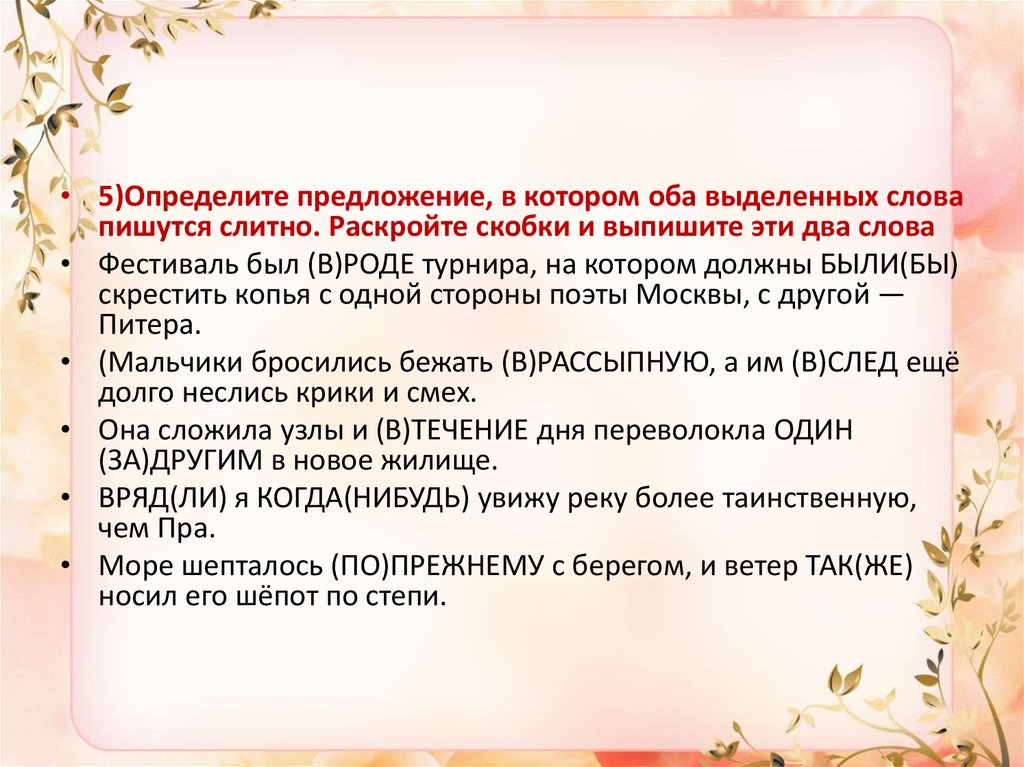 • 5)Определите предложение, в котором оба выделенных слова пишутся слитно. Раскройте скобки и выпишите эти два слова

• Фестиваль был (В)РОДЕ турнира, на котором должны БЫЛИ(БЫ) скрестить копья с одной стороны поэты Москвы, с другой — Питера.

• (Мальчики бросились бежать (В)РАССЫПНУЮ, а им (В)СЛЕД ещё долго неслись крики и смех.

• Она сложила узлы и (В)ТЕЧЕНИЕ дня переволокла ОДИН (ЗА)ДРУГИМ в новое жилище.

• ВРЯД(ЛИ) я КОГДА(НИБУДЬ) увижу реку более таинственную, чем Пра.

• Море шепталось (ПО)ПРЕЖНЕМУ с берегом, и ветер ТАК(ЖЕ) носил его шёпот по степи.